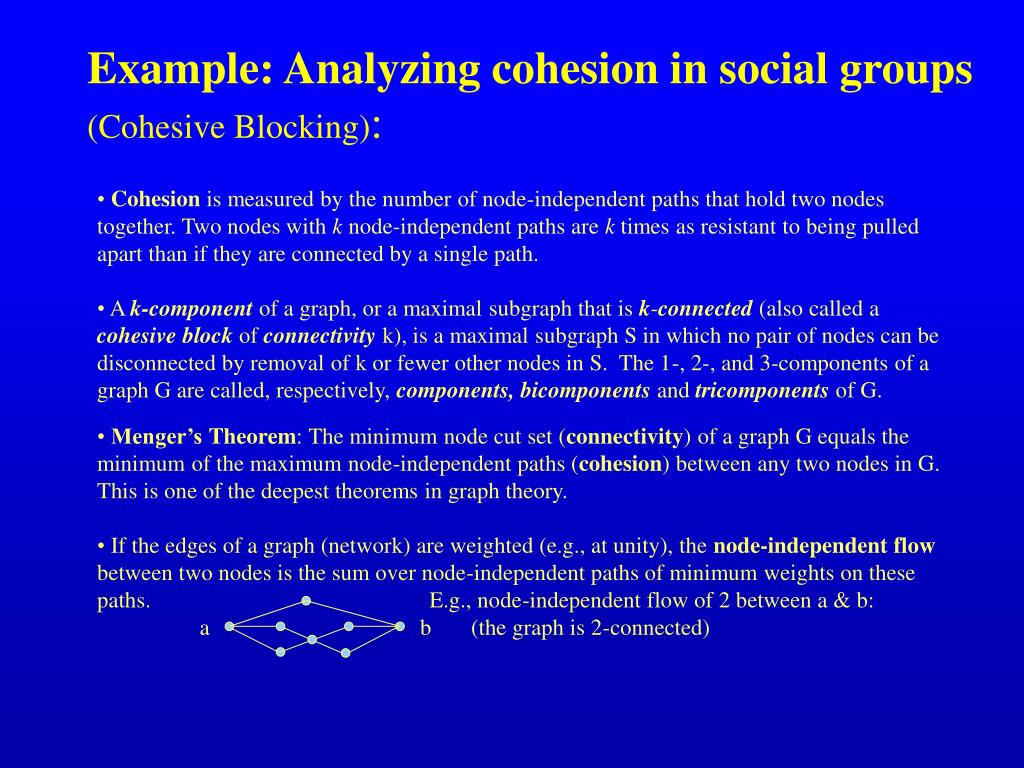 Example: Analyzing cohesion in social groups (Cohesive Blocking):

• Cohesion is measured by the number of node-independent paths that hold two nodes together. Two nodes with k node-independent paths are k times as resistant to being pulled apart than if they are connected by a single path.

• A k-component of a graph, or a maximal subgraph that is k-connected (also called a cohesive block of connectivity k), is a maximal subgraph S in which no pair of nodes can be disconnected by removal of k or fewer other nodes in S. The 1-, 2-, and 3-components of a graph G are called, respectively, components, bicomponents and tricomponents of G.

• Menger's Theorem: The minimum node cut set (connectivity) of a graph G equals the minimum of the maximum node-independent paths (cohesion) between any two nodes in G. This is one of the deepest theorems in graph theory.

• If the edges of a graph (network) are weighted (e.g., at unity), the node-independent flow between two nodes is the sum over node-independent paths of minimum weights on these paths.

E.g., node-independent flow of 2 between a & b:

a

b

(the graph is 2-connected)